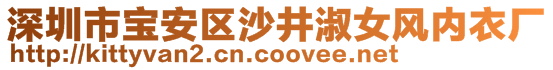 深圳市宝安区沙井淑女风内衣厂
http://kittyvan2.cn.coovee.net